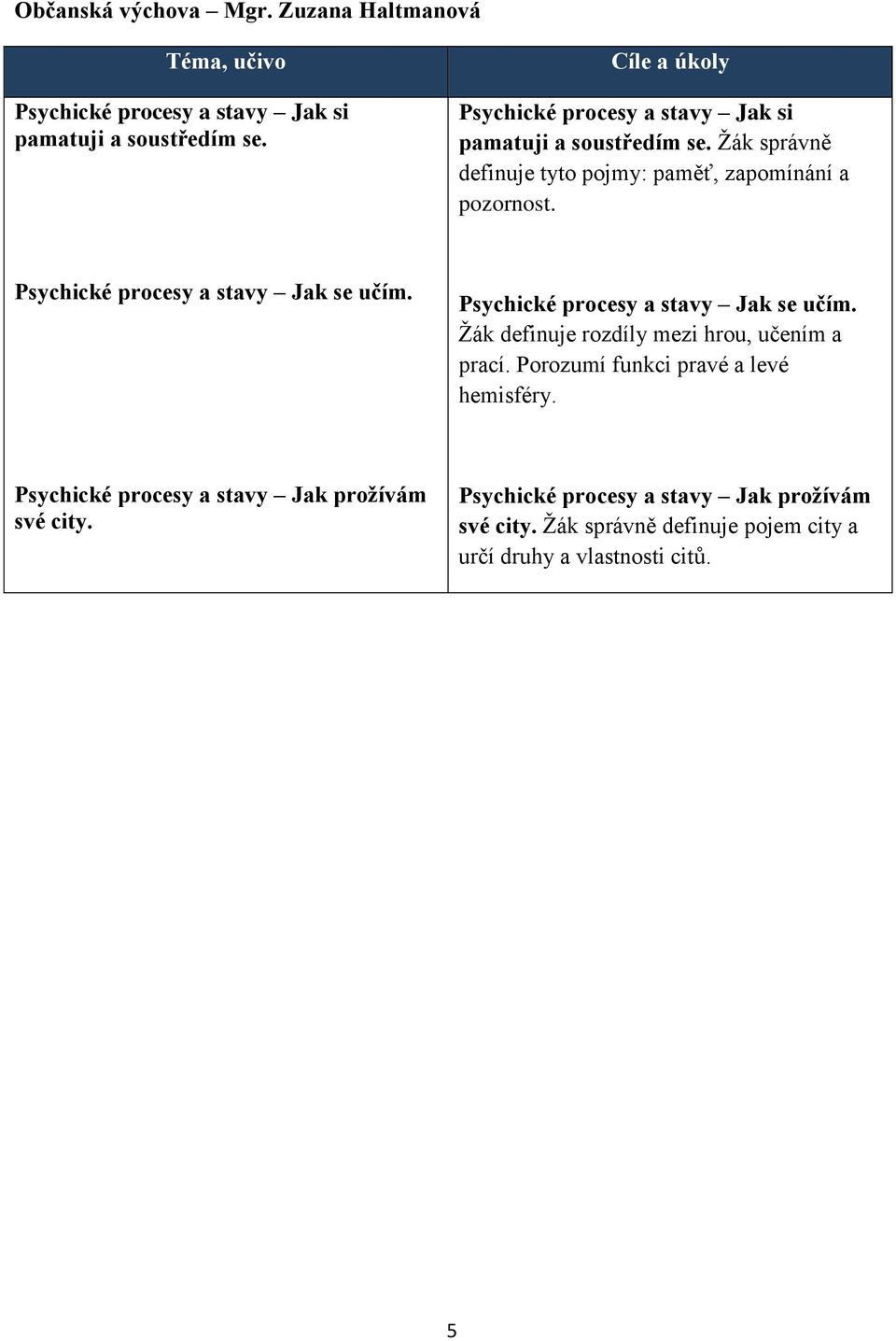 Občanská výchova – Mgr. Zuzana Haltmanová

| Téma, učivo | Cíle a úkoly |
|---|---|
| Psychické procesy a stavy – Jak si pamatuji a soustředím se. | Psychické procesy a stavy – Jak si pamatuji a soustředím se. Žák správně definuje tyto pojmy: paměť, zapomínání a pozornost. |
| Psychické procesy a stavy – Jak se učím. | Psychické procesy a stavy – Jak se učím. Žák definuje rozdíly mezi hrou, učením a prací. Porozumí funkci pravé a levé hemisféry. |
| Psychické procesy a stavy – Jak prožívám své city. | Psychické procesy a stavy – Jak prožívám své city. Žák správně definuje pojem city a určí druhy a vlastnosti citů. |

5